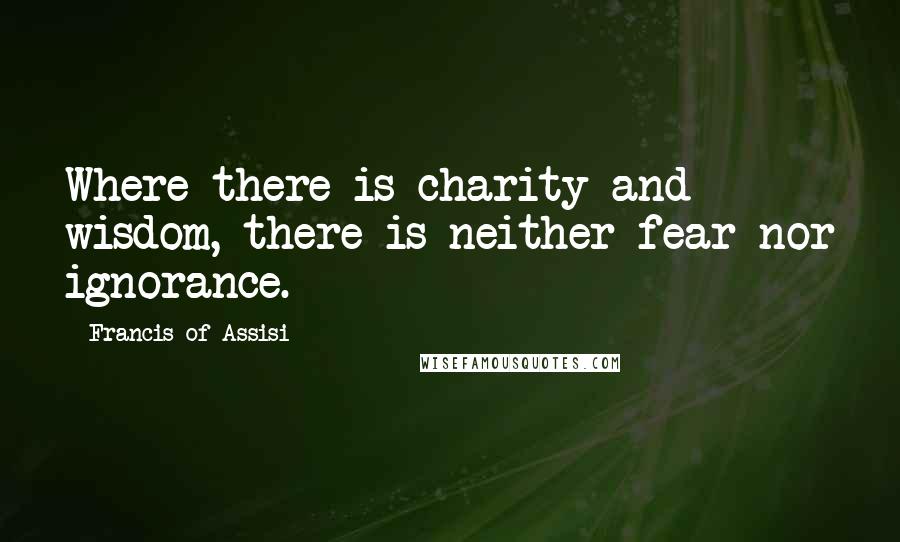 Where there is charity and wisdom, there is neither fear nor ignorance.

- Francis of Assisi

WISEFAMOUSQUOTES.COM